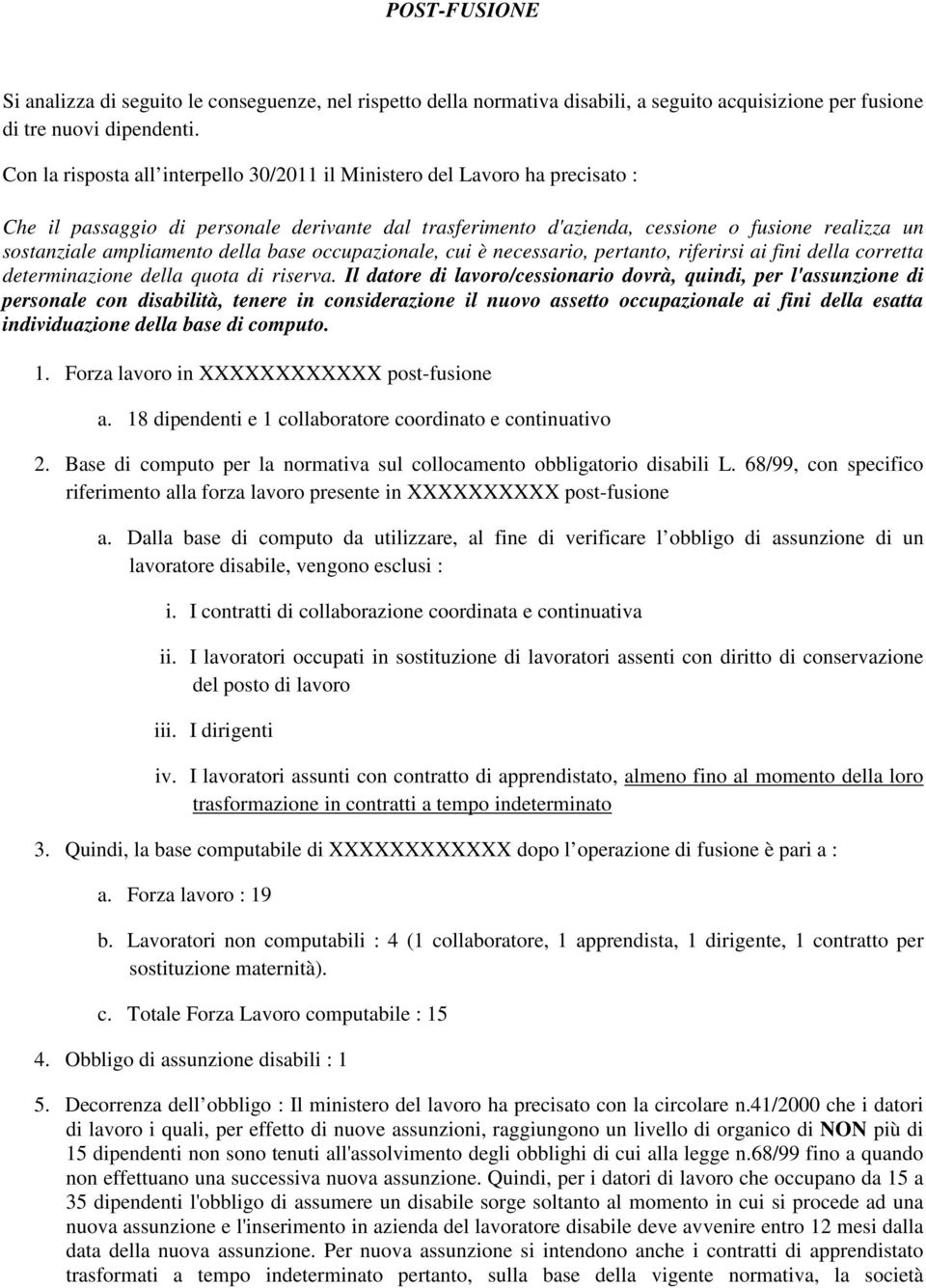 POST-FUSIONE

Si analizza di seguito le conseguenze, nel rispetto della normativa disabili, a seguito acquisizione per fusione di tre nuovi dipendenti.

Con la risposta all interpello 30/2011 il Ministero del Lavoro ha precisato :

Che il passaggio di personale derivante dal trasferimento d'azienda, cessione o fusione realizza un sostanziale ampliamento della base occupazionale, cui è necessario, pertanto, riferirsi ai fini della corretta determinazione della quota di riserva. Il datore di lavoro/cessionario dovrà, quindi, per l'assunzione di personale con disabilità, tenere in considerazione il nuovo assetto occupazionale ai fini della esatta individuazione della base di computo.

1. Forza lavoro in XXXXXXXXXXXX post-fusione

a. 18 dipendenti e 1 collaboratore coordinato e continuativo

2. Base di computo per la normativa sul collocamento obbligatorio disabili L. 68/99, con specifico riferimento alla forza lavoro presente in XXXXXXXXXX post-fusione

a. Dalla base di computo da utilizzare, al fine di verificare l obbligo di assunzione di un lavoratore disabile, vengono esclusi :

i. I contratti di collaborazione coordinata e continuativa

ii. I lavoratori occupati in sostituzione di lavoratori assenti con diritto di conservazione del posto di lavoro

iii. I dirigenti

iv. I lavoratori assunti con contratto di apprendistato, almeno fino al momento della loro trasformazione in contratti a tempo indeterminato

3. Quindi, la base computabile di XXXXXXXXXXXX dopo l operazione di fusione è pari a :

a. Forza lavoro : 19

b. Lavoratori non computabili : 4 (1 collaboratore, 1 apprendista, 1 dirigente, 1 contratto per sostituzione maternità).

c. Totale Forza Lavoro computabile : 15

4. Obbligo di assunzione disabili : 1

5. Decorrenza dell obbligo : Il ministero del lavoro ha precisato con la circolare n.41/2000 che i datori di lavoro i quali, per effetto di nuove assunzioni, raggiungono un livello di organico di NON più di 15 dipendenti non sono tenuti all'assolvimento degli obblighi di cui alla legge n.68/99 fino a quando non effettuano una successiva nuova assunzione. Quindi, per i datori di lavoro che occupano da 15 a 35 dipendenti l'obbligo di assumere un disabile sorge soltanto al momento in cui si procede ad una nuova assunzione e l'inserimento in azienda del lavoratore disabile deve avvenire entro 12 mesi dalla data della nuova assunzione. Per nuova assunzione si intendono anche i contratti di apprendistato trasformati a tempo indeterminato pertanto, sulla base della vigente normativa, la società